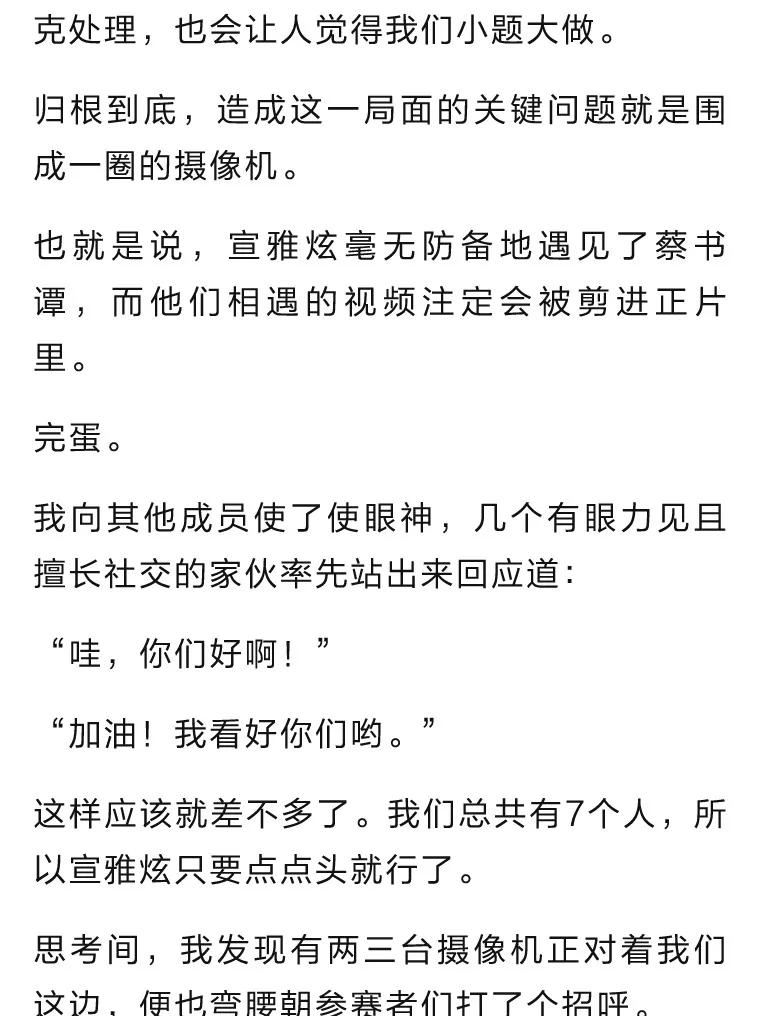 克处理，也会让人觉得我们小题大做。

归根到底，造成这一局面的关键问题就是围成一圈的摄像机。

也就是说，宣雅炫毫无防备地遇见了蔡书谭，而他们相遇的视频注定会被剪进正片里。

完蛋。

我向其他成员使了使眼神，几个有眼力见且擅长社交的家伙率先站出来回应道：

“哇，你们好啊！”

“加油！我看好你们哟。”

这样应该就差不多了。我们总共有7个人，所以宣雅炫只要点点头就行了。

思考间，我发现有两三台摄像机正对着我们这边，便也弯腰朝参赛者们打了个招呼。